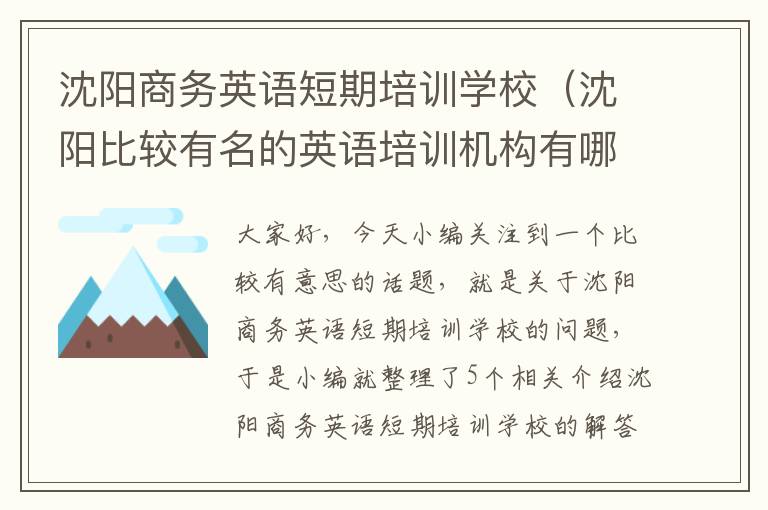 沈阳商务英语短期培训学校（沈阳比较有名的英语培训机构有哪

大家好，今天小编关注到一个比较有意思的话题，就是关于沈阳商务英语短期培训学校的问题，于是小编就整理了5个相关介绍沈阳商务英语短期培训学校的解答